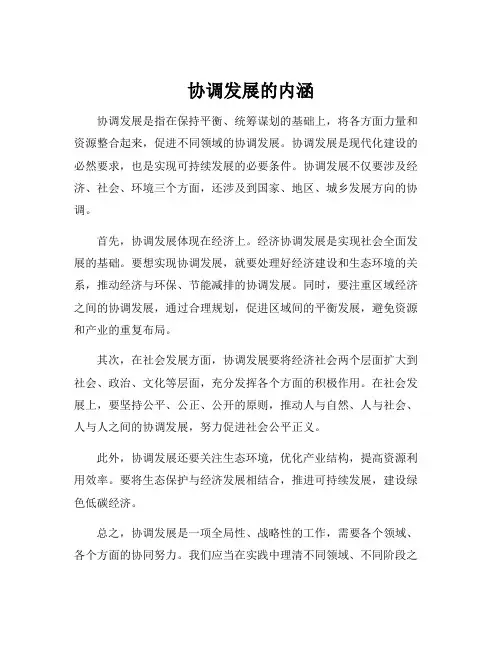 协调发展的内涵

协调发展是指在保持平衡、统筹谋划的基础上，将各方面力量和资源整合起来，促进不同领域的协调发展。协调发展是现代化建设的必然要求，也是实现可持续发展的必要条件。协调发展不仅要涉及经济、社会、环境三个方面，还涉及到国家、地区、城乡发展方向的协调。

首先，协调发展体现在经济上。经济协调发展是实现社会全面发展的基础。要想实现协调发展，就要处理好经济建设和生态环境的关系，推动经济与环保、节能减排的协调发展。同时，要注重区域经济之间的协调发展，通过合理规划，促进区域间的平衡发展，避免资源和产业的重复布局。

其次，在社会发展方面，协调发展要将经济社会两个层面扩大到社会、政治、文化等层面，充分发挥各个方面的积极作用。在社会发展上，要坚持公平、公正、公开的原则，推动人与自然、人与社会、人与人之间的协调发展，努力促进社会公平正义。

此外，协调发展还要关注生态环境，优化产业结构，提高资源利用效率。要将生态保护与经济发展相结合，推进可持续发展，建设绿色低碳经济。

总之，协调发展是一项全局性、战略性的工作，需要各个领域、各个方面的协同努力。我们应当在实践中理清不同领域、不同阶段之